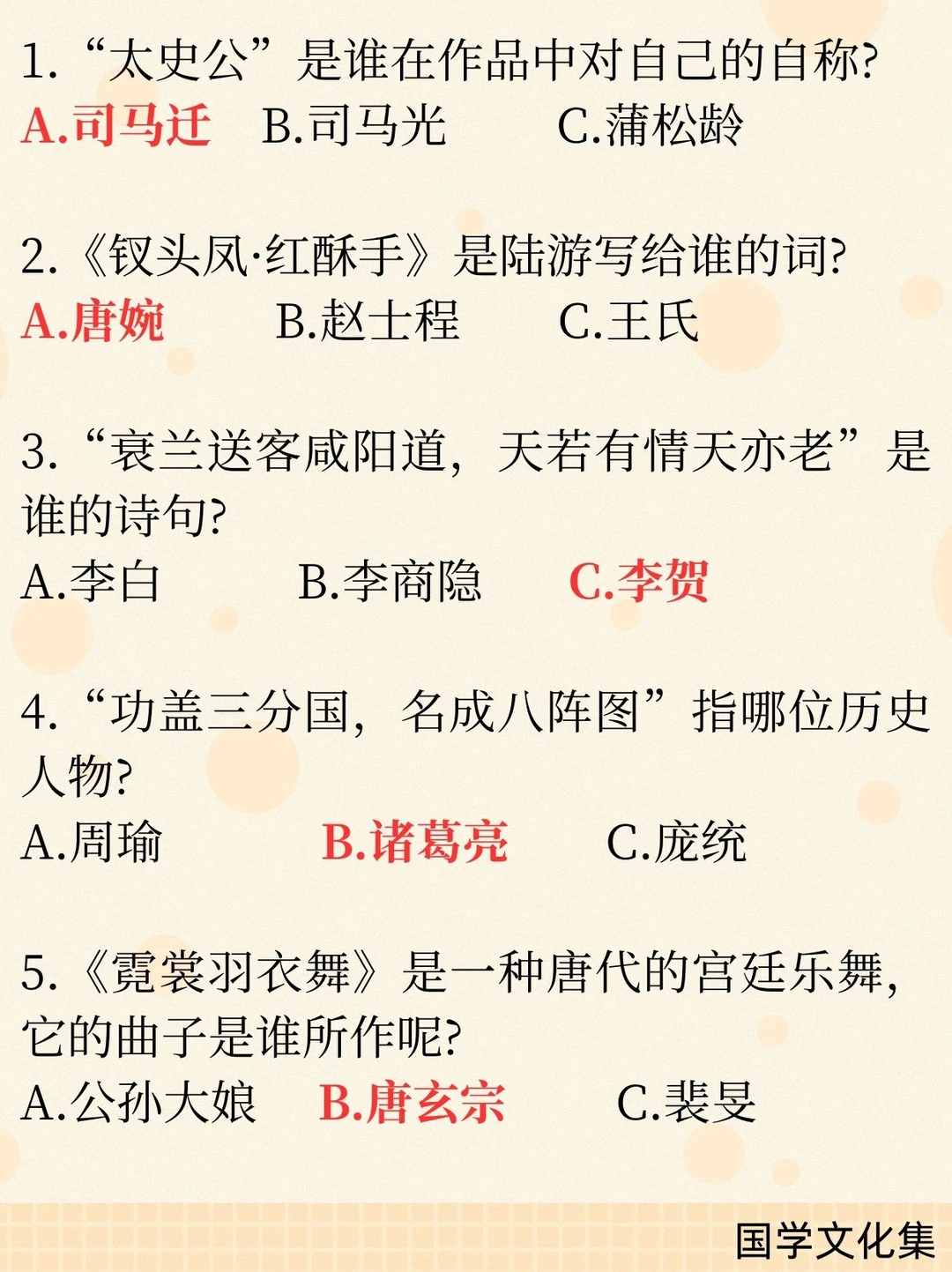 1.“太史公”是谁在作品中对自己的自称?
A.司马迁 B.司马光 C.蒲松龄

2.《钗头凤·红酥手》是陆游写给谁的词?
A.唐婉 B.赵士程 C.王氏

3.“衰兰送客咸阳道，天若有情天亦老”是谁的诗句?
A.李白 B.李商隐 C.李贺

4.“功盖三分国，名成八阵图”指哪位历史人物?
A.周瑜 B.诸葛亮 C.庞统

5.《霓裳羽衣舞》是一种唐代的宫廷乐舞，它的曲子是谁所作呢?
A.公孙大娘 B.唐玄宗 C.裴旻

国学文化集